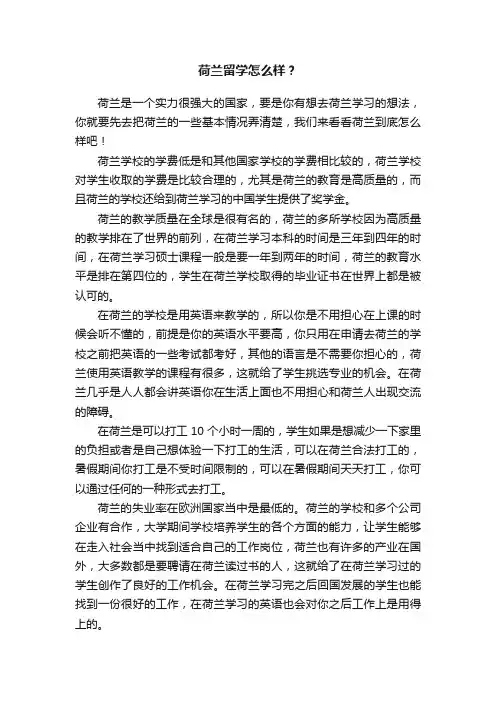 荷兰留学怎么样？

荷兰是一个实力很强大的国家，要是你有想去荷兰学习的想法，你就要先去把荷兰的一些基本情况弄清楚，我们来看看荷兰到底怎么样吧！

荷兰学校的学费低是和其他国家学校的学费相比较的，荷兰学校对学生收取的学费是比较合理的，尤其是荷兰的教育是高质量的，而且荷兰的学校还给到荷兰学习的中国学生提供了奖学金。

荷兰的教学质量在全球是很有名的，荷兰的多所学校因为高质量的教学排在了世界的前列，在荷兰学习本科的时间是三年到四年的时间，在荷兰学习硕士课程一般是要一年到两年的时间，荷兰的教育水平是排在第四位的，学生在荷兰学校取得的毕业证书在世界上都是被认可的。

在荷兰的学校是用英语来教学的，所以你是不用担心在上课的时候会听不懂的，前提是你的英语水平要高，你只用在申请去荷兰的学校之前把英语的一些考试都考好，其他的语言是不需要你担心的，荷兰使用英语教学的课程有很多，这就给了学生挑选专业的机会。在荷兰几乎是人人都会讲英语你在生活上面也不用担心和荷兰人出现交流的障碍。

在荷兰是可以打工 10 个小时一周的，学生如果是想减少一下家里的负担或者是自己想体验一下打工的生活，可以在荷兰合法打工的，暑假期间你打工是不受时间限制的，可以在暑假期间天天打工，你可以通过任何的一种形式去打工。

荷兰的失业率在欧洲国家当中是最低的。荷兰的学校和多个公司企业有合作，大学期间学校培养学生的各个方面的能力，让学生能够在走入社会当中找到适合自己的工作岗位，荷兰也有许多的产业在国外，大多数都是要聘请在荷兰读过书的人，这就给了在荷兰学习过的学生创作了良好的工作机会。在荷兰学习完之后回国发展的学生也能找到一份很好的工作，在荷兰学习的英语也会对你之后工作上是用得上的。